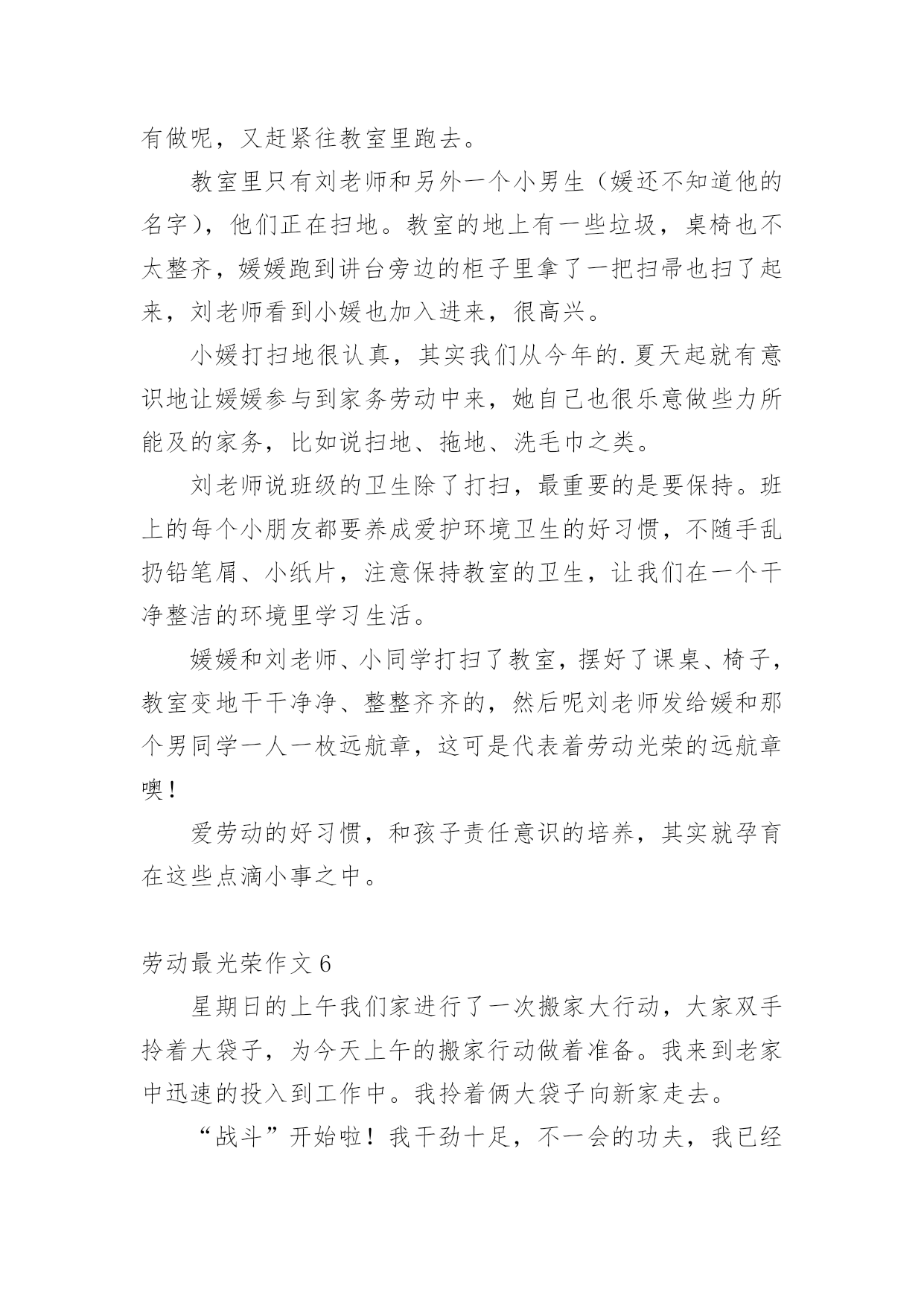 有做呢，又赶紧往教室里跑去。

教室里只有刘老师和另外一个小男生（媛还不知道他的名字），他们正在扫地。教室的地上有一些垃圾，桌椅也不太整齐，媛媛跑到讲台旁边的柜子里拿了一把扫帚也扫了起来，刘老师看到小媛也加入进来，很高兴。

小媛打扫地很认真，其实我们从今年的.夏天起就有意识地让媛媛参与到家务劳动中来，她自己也很乐意做些力所能及的家务，比如说扫地、拖地、洗毛巾之类。

刘老师说班级的卫生除了打扫，最重要的是要保持。班上的每个小朋友都要养成爱护环境卫生的好习惯，不随手乱扔铅笔屑、小纸片，注意保持教室的卫生，让我们在一个干净整洁的环境里学习生活。

媛媛和刘老师、小同学打扫了教室，摆好了课桌、椅子，教室变地干干净净、整整齐齐的，然后呢刘老师发给媛和那个男同学一人一枚远航章，这可是代表着劳动光荣的远航章噢！

爱劳动的好习惯，和孩子责任意识的培养，其实就孕育在这些点滴小事之中。

劳动最光荣作文 6

星期日的上午我们家进行了一次搬家大行动，大家双手拎着大袋子，为今天上午的搬家行动做着准备。我来到老家中迅速的投入到工作中。我拎着俩大袋子向新家走去。

“战斗”开始啦！我干劲十足，不一会的功夫，我已经